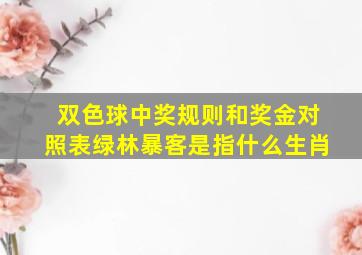 双色球中奖规则和奖金对照表绿林暴客是指什么生肖